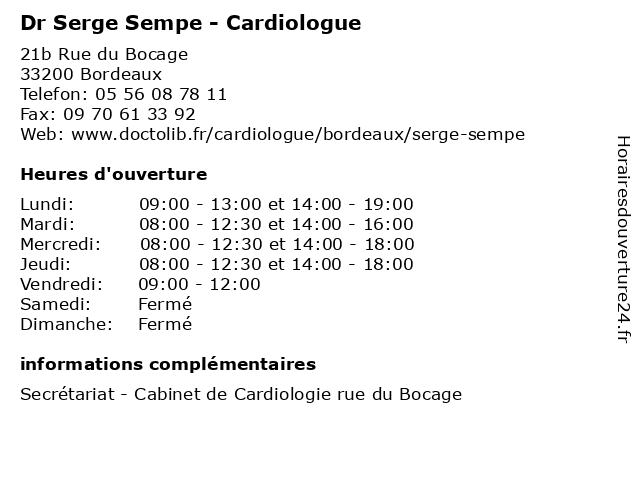 Dr Serge Sempe - Cardiologue

21b Rue du Bocage
33200 Bordeaux
Telefon: 05 56 08 78 11
Fax: 09 70 61 33 92
Web: www.doctolib.fr/cardiologue/bordeaux/serge-sempe

Heures d'ouverture

| | |
|---|---|
| Lundi: | 09:00 - 13:00 et 14:00 - 19:00 |
| Mardi: | 08:00 - 12:30 et 14:00 - 16:00 |
| Mercredi: | 08:00 - 12:30 et 14:00 - 18:00 |
| Jeudi: | 08:00 - 12:30 et 14:00 - 18:00 |
| Vendredi: | 09:00 - 12:00 |
| Samedi: | Fermé |
| Dimanche: | Fermé |

informations complémentaires

Secrétariat - Cabinet de Cardiologie rue du Bocage

Horairesdouverture24.fr